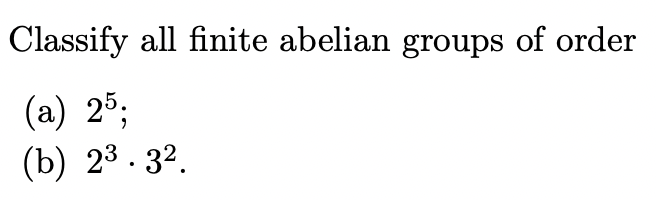 Classify all finite abelian groups of order

(a) $2^5$;

(b) $2^3 \cdot 3^2$.